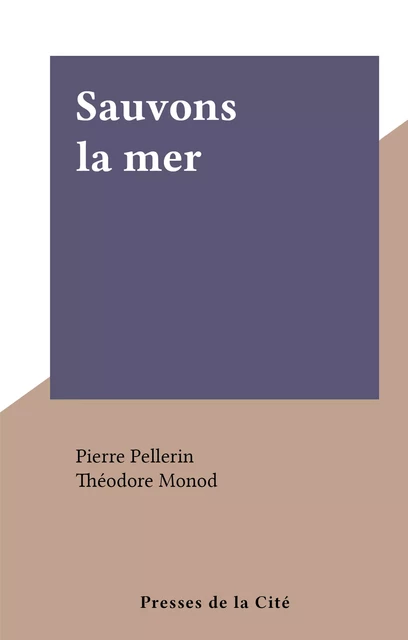 Sauvons la mer

Pierre Pellerin
Théodore Monod

Presses de la Cité